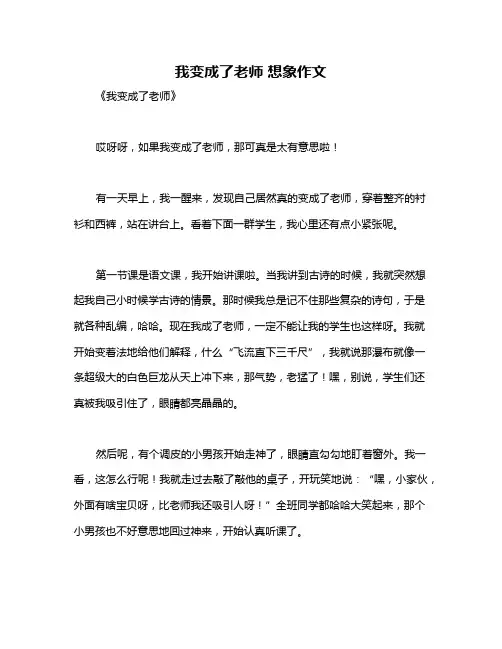 我变成了老师 想象作文

《我变成了老师》

哎呀呀，如果我变成了老师，那可真是太有意思啦！

有一天早上，我一醒来，发现自己居然真的变成了老师，穿着整齐的衬衫和西裤，站在讲台上。看着下面一群学生，我心里还有点小紧张呢。

第一节课是语文课，我开始讲课啦。当我讲到古诗的时候，我就突然想起我自己小时候学古诗的情景。那时候我总是记不住那些复杂的诗句，于是就各种乱编，哈哈。现在我成了老师，一定不能让我的学生也这样呀。我就开始变着法地给他们解释，什么“飞流直下三千尺”，我就说那瀑布就像一条超级大的白色巨龙从天上冲下来，那气势，老猛了！嘿，别说，学生们还真被我吸引住了，眼睛都亮晶晶的。

然后呢，有个调皮的小男孩开始走神了，眼睛直勾勾地盯着窗外。我一看，这怎么行呢！我就走过去敲了敲他的桌子，开玩笑地说：“嘿，小家伙，外面有啥宝贝呀，比老师我还吸引人呀！”全班同学都哈哈大笑起来，那个小男孩也不好意思地回过神来，开始认真听课了。